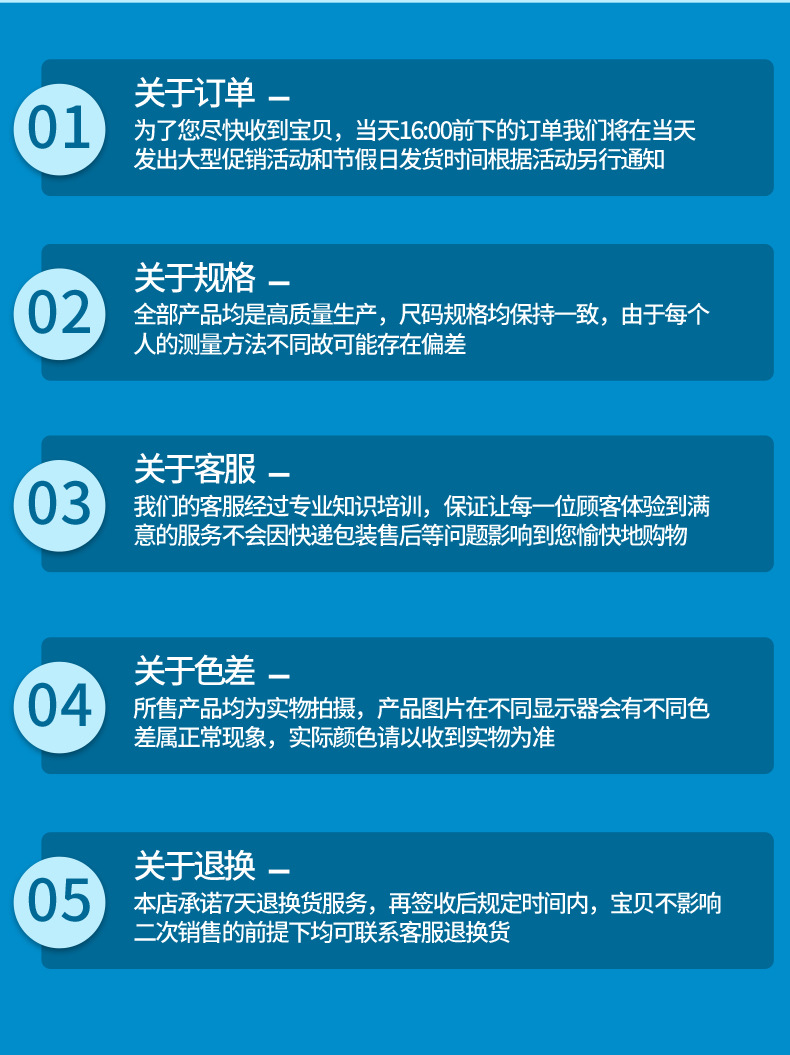 01

关于订单 —

为了您尽快收到宝贝，当天16:00前下的订单我们将在当天发出大型促销活动和节假日发货时间根据活动另行通知

02

关于规格 —

全部产品均是高质量生产，尺码规格均保持一致，由于每个人的测量方法不同故可能存在偏差

03

关于客服 —

我们的客服经过专业知识培训，保证让每一位顾客体验到满意的服务不会因快递包装售后等问题影响到您愉快地购物

04

关于色差 —

所售产品均为实物拍摄，产品图片在不同显示器会有不同色差属正常现象，实际颜色请以收到实物为准

05

关于退换 —

本店承诺7天退换货服务，再签收后规定时间内，宝贝不影响二次销售的前提下均可联系客服退换货